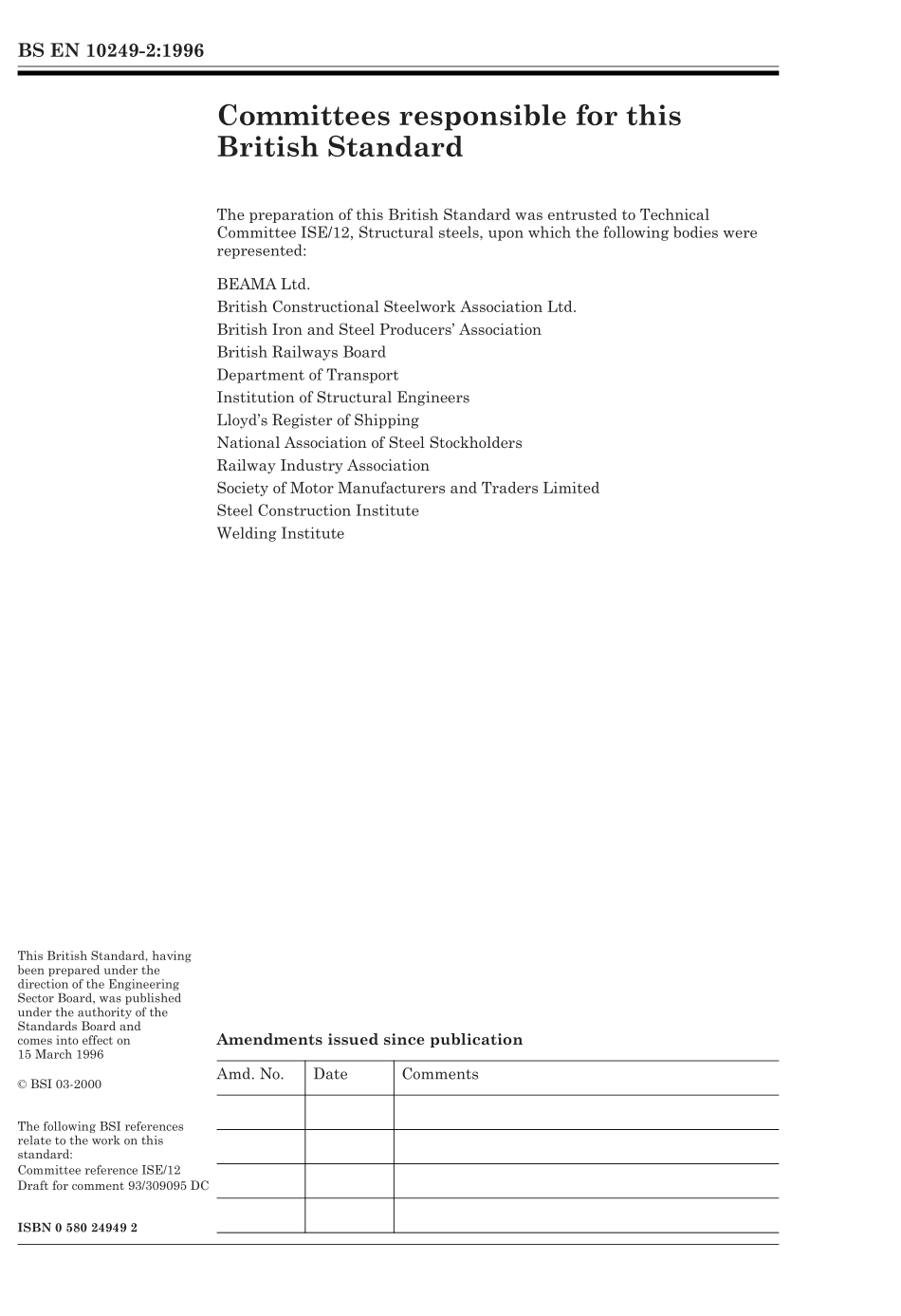 BS EN 10249-2:1996

Committees responsible for this British Standard

The preparation of this British Standard was entrusted to Technical Committee ISE/12, Structural steels, upon which the following bodies were represented:

BEAMA Ltd.
British Constructional Steelwork Association Ltd.
British Iron and Steel Producers' Association
British Railways Board
Department of Transport
Institution of Structural Engineers
Lloyd's Register of Shipping
National Association of Steel Stockholders
Railway Industry Association
Society of Motor Manufacturers and Traders Limited
Steel Construction Institute
Welding Institute

This British Standard, having been prepared under the direction of the Engineering Sector Board, was published under the authority of the Standards Board and comes into effect on 15 March 1996

© BSI 03-2000

The following BSI references relate to the work on this standard:
Committee reference ISE/12
Draft for comment 93/309095 DC

ISBN 0 580 24949 2

Amendments issued since publication

| Amd. No. | Date | Comments |
|---|---|---|
| | | |
| | | |
| | | |
| | | |